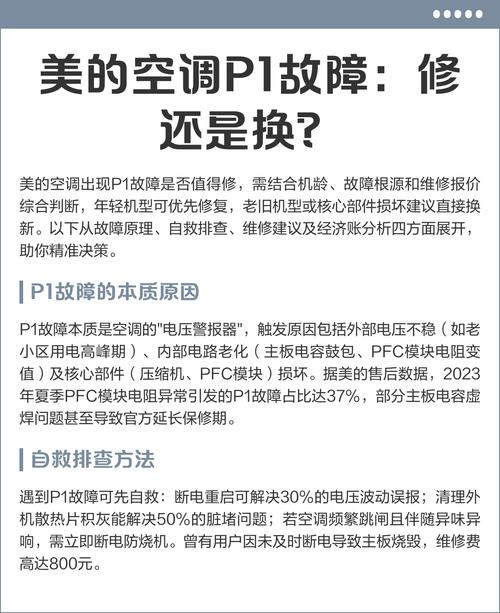 美的空调P1故障：修还是换？

美的空调出现P1故障是否值得修，需结合机龄、故障根源和维修报价综合判断，年轻机型可优先修复，老旧机型或核心部件损坏建议直接换新。以下从故障原理、自救排查、维修建议及经济账分析四方面展开，助你精准决策。

P1故障的本质原因

P1故障本质是空调的"电压警报器"，触发原因包括外部电压不稳（如老小区用电高峰期）、内部电路老化（主板电容鼓包、PFC模块电阻变值）及核心部件（压缩机、PFC模块）损坏。据美的售后数据，2023年夏季PFC模块电阻异常引发的P1故障占比达37%，部分主板电容虚焊问题甚至导致官方延长保修期。

自救排查方法

遇到P1故障可先自救：断电重启可解决30%的电压波动误报；清理外机散热片积灰能解决50%的脏堵问题；若空调频繁跳闸且伴随异味异响，需立即断电防烧机。曾有用户因未及时断电导致主板烧毁，维修费高达800元。